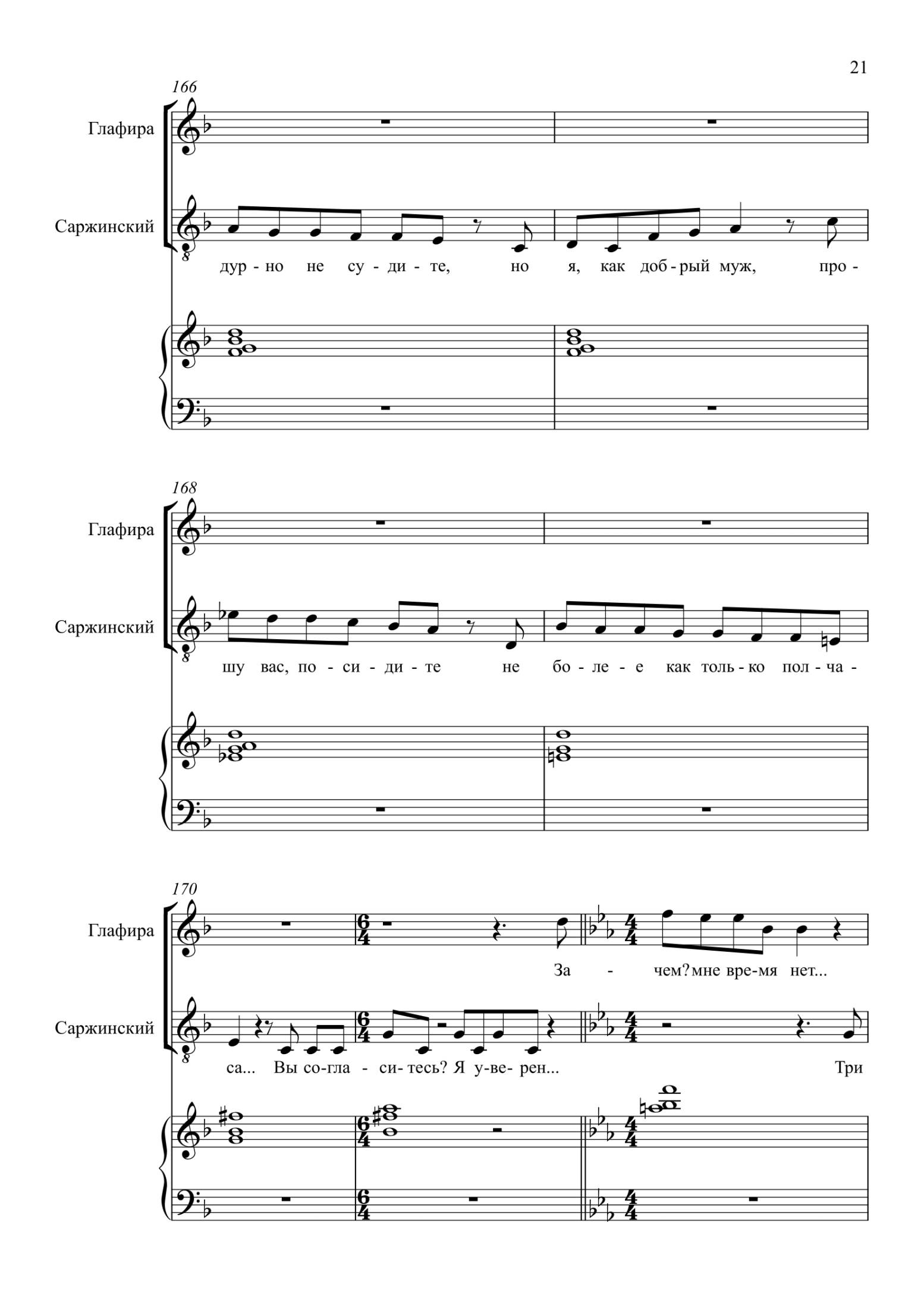 21

166

Глафира

Саржинский

дур - но не су - ди - те, но я, как доб - рый муж, про -

168

Глафира

Саржинский

шу вас, по - си - ди - те не бо - ле - е как толь - ко пол - ча -

170

Глафира

За - чем? мне вре - мя нет...

Саржинский

са... Вы со - гла - си - тесь? Я у - ве - рен... Три